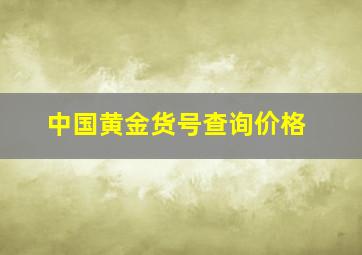 中国黄金货号查询价格